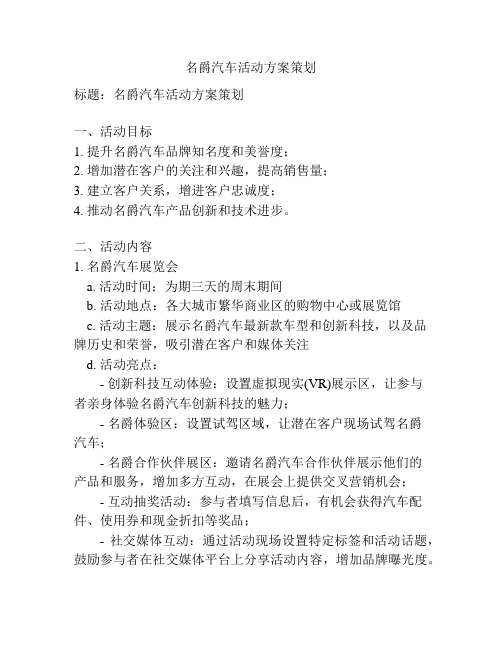 名爵汽车活动方案策划

标题：名爵汽车活动方案策划

一、活动目标
1. 提升名爵汽车品牌知名度和美誉度；
2. 增加潜在客户的关注和兴趣，提高销售量；
3. 建立客户关系，增进客户忠诚度；
4. 推动名爵汽车产品创新和技术进步。

二、活动内容
1. 名爵汽车展览会
a. 活动时间：为期三天的周末期间
b. 活动地点：各大城市繁华商业区的购物中心或展览馆
c. 活动主题：展示名爵汽车最新款车型和创新科技，以及品牌历史和荣誉，吸引潜在客户和媒体关注
d. 活动亮点：
- 创新科技互动体验：设置虚拟现实(VR)展示区，让参与者亲身体验名爵汽车创新科技的魅力；
- 名爵体验区：设置试驾区域，让潜在客户现场试驾名爵汽车；
- 名爵合作伙伴展区：邀请名爵汽车合作伙伴展示他们的产品和服务，增加多方互动，在展会上提供交叉营销机会；
- 互动抽奖活动：参与者填写信息后，有机会获得汽车配件、使用券和现金折扣等奖品；
- 社交媒体互动：通过活动现场设置特定标签和活动话题，鼓励参与者在社交媒体平台上分享活动内容，增加品牌曝光度。